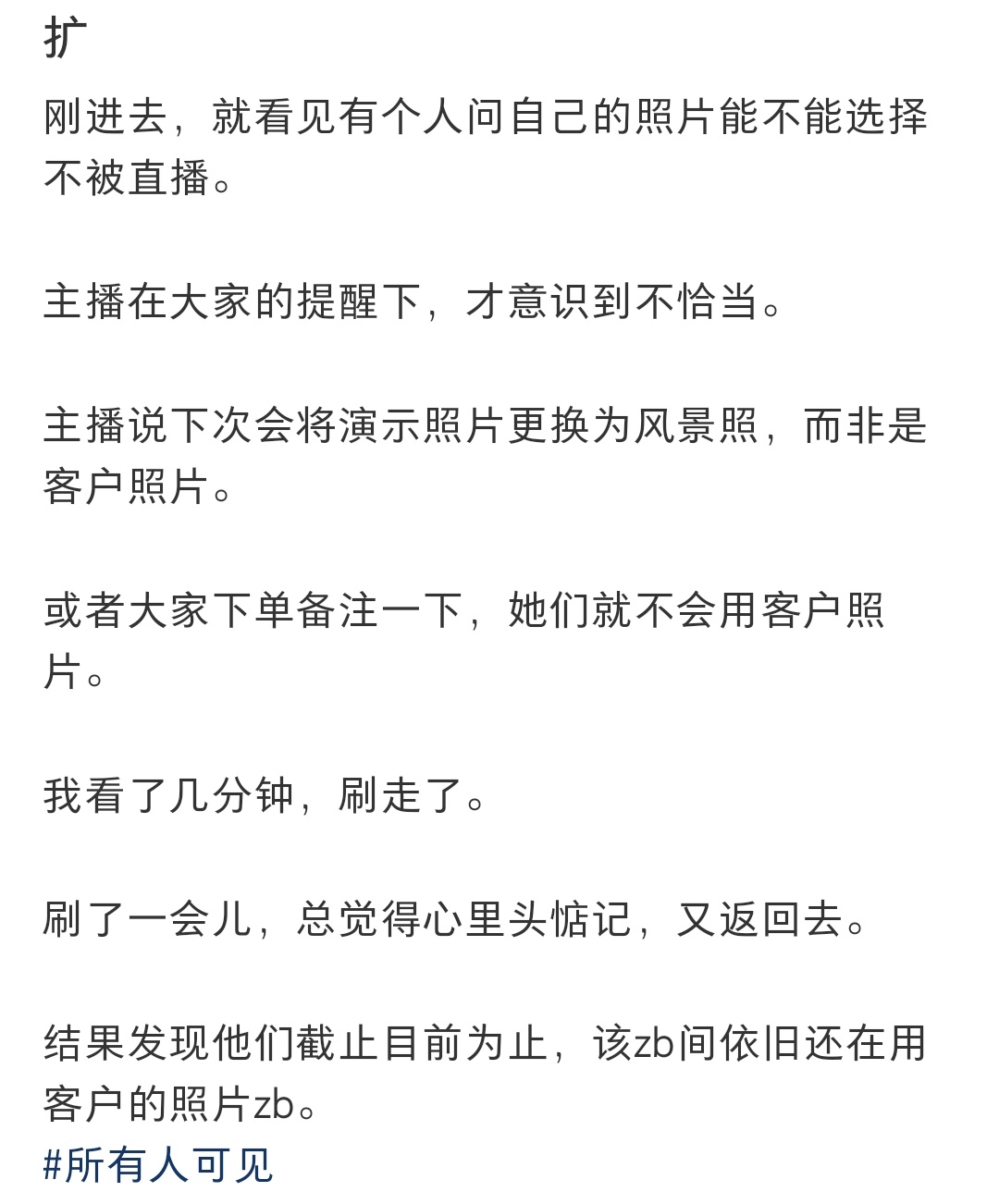 扩

刚进去，就看见有个人问自己的照片能不能选择不被直播。

主播在大家的提醒下，才意识到不恰当。

主播说下次会将演示照片更换为风景照，而非是客户照片。

或者大家下单备注一下，她们就不会用客户照片。

我看了几分钟，刷走了。

刷了一会儿，总觉得心里头惦记，又返回去。

结果发现他们截止目前为止，该zb间依旧还在用客户的照片zb。
#所有人可见